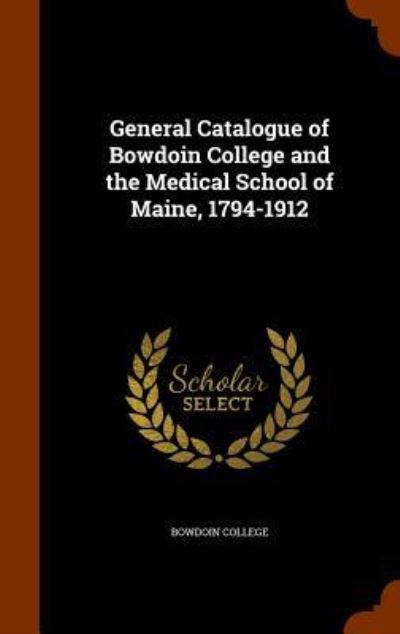 General Catalogue of Bowdoin College and the Medical School of Maine, 1794-1912

Scholar SELECT

BOWDOIN COLLEGE